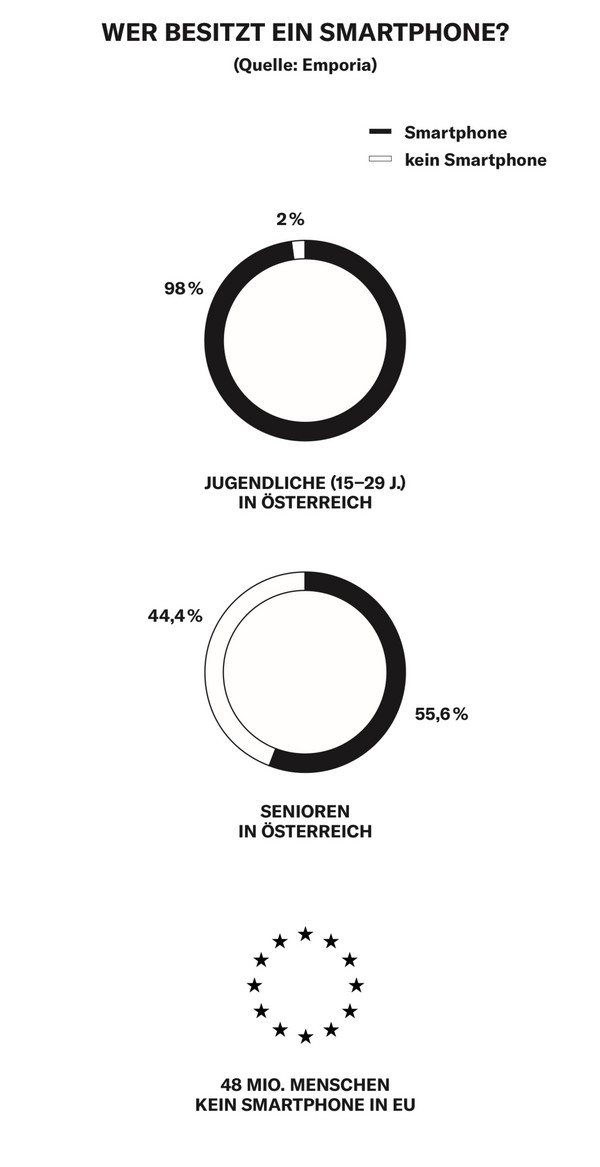 WER BESITZT EIN SMARTPHONE?
(Quelle: Emporia)

Smartphone
kein Smartphone

2 %
98 %

JUGENDLICHE (15–29 J.)
IN ÖSTERREICH

44,4 %
55,6 %

SENIOREN
IN ÖSTERREICH

48 MIO. MENSCHEN
KEIN SMARTPHONE IN EU